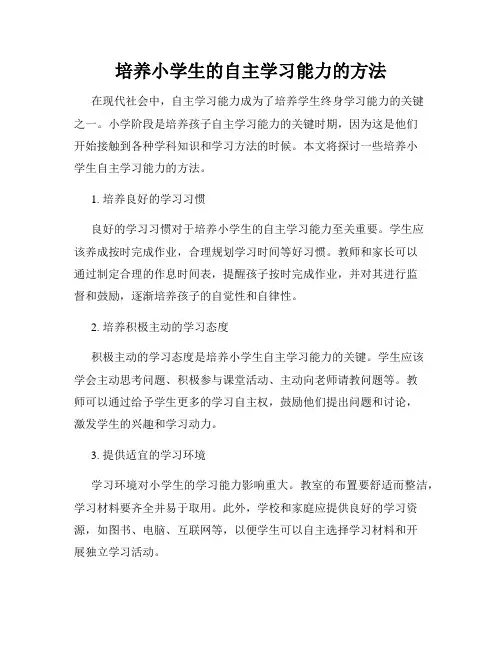 培养小学生的自主学习能力的方法

在现代社会中，自主学习能力成为了培养学生终身学习能力的关键之一。小学阶段是培养孩子自主学习能力的关键时期，因为这是他们开始接触到各种学科知识和学习方法的时候。本文将探讨一些培养小学生自主学习能力的方法。

1. 培养良好的学习习惯

良好的学习习惯对于培养小学生的自主学习能力至关重要。学生应该养成按时完成作业，合理规划学习时间等好习惯。教师和家长可以通过制定合理的作息时间表，提醒孩子按时完成作业，并对其进行监督和鼓励，逐渐培养孩子的自觉性和自律性。

2. 培养积极主动的学习态度

积极主动的学习态度是培养小学生自主学习能力的关键。学生应该学会主动思考问题、积极参与课堂活动、主动向老师请教问题等。教师可以通过给予学生更多的学习自主权，鼓励他们提出问题和讨论，激发学生的兴趣和学习动力。

3. 提供适宜的学习环境

学习环境对小学生的学习能力影响重大。教室的布置要舒适而整洁，学习材料要齐全并易于取用。此外，学校和家庭应提供良好的学习资源，如图书、电脑、互联网等，以便学生可以自主选择学习材料和开展独立学习活动。